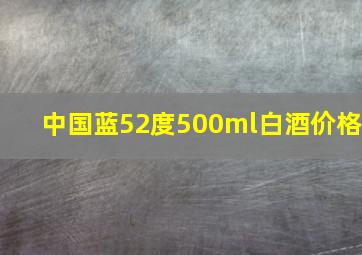 中国蓝52度500ml白酒价格